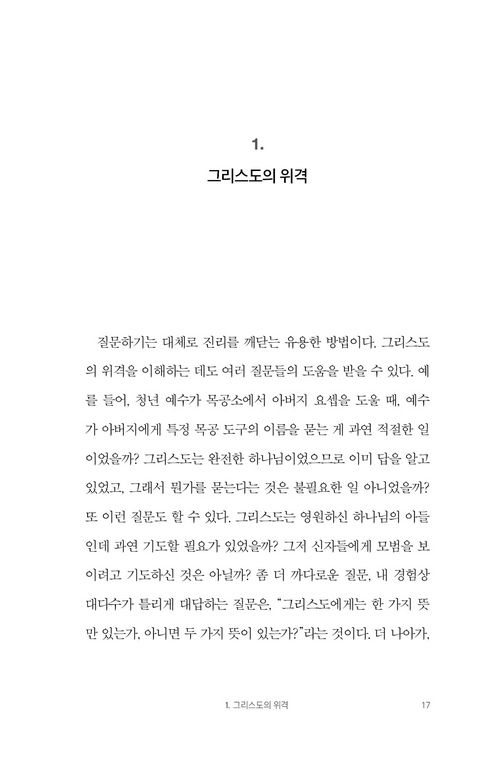 1.
그리스도의 위격

질문하기는 대체로 진리를 깨닫는 유용한 방법이다. 그리스도의 위격을 이해하는 데도 여러 질문들의 도움을 받을 수 있다. 예를 들어, 청년 예수가 목공소에서 아버지 요셉을 도울 때, 예수가 아버지에게 특정 목공 도구의 이름을 묻는 게 과연 적절한 일이었을까? 그리스도는 완전한 하나님이었으므로 이미 답을 알고 있었고, 그래서 뭔가를 묻는다는 것은 불필요한 일 아니었을까? 또 이런 질문도 할 수 있다. 그리스도는 영원하신 하나님의 아들인데 과연 기도할 필요가 있었을까? 그저 신자들에게 모범을 보이려고 기도하신 것은 아닐까? 좀 더 까다로운 질문, 내 경험상 대다수가 틀리게 대답하는 질문은, "그리스도에게는 한 가지 뜻만 있는가, 아니면 두 가지 뜻이 있는가?"라는 것이다. 더 나아가,

1. 그리스도의 위격 17